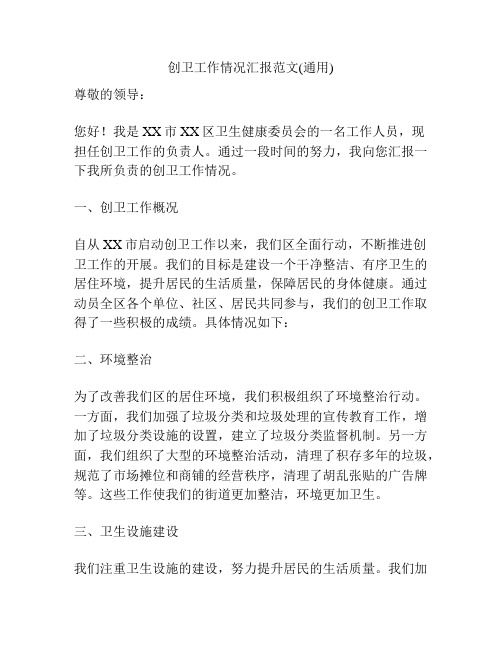 创卫工作情况汇报范文(通用)

尊敬的领导：

您好！我是XX市XX区卫生健康委员会的一名工作人员，现担任创卫工作的负责人。通过一段时间的努力，我向您汇报一下我所负责的创卫工作情况。

一、创卫工作概况

自从XX市启动创卫工作以来，我们区全面行动，不断推进创卫工作的开展。我们的目标是建设一个干净整洁、有序卫生的居住环境，提升居民的生活质量，保障居民的身体健康。通过动员全区各个单位、社区、居民共同参与，我们的创卫工作取得了一些积极的成绩。具体情况如下：

二、环境整治

为了改善我们区的居住环境，我们积极组织了环境整治行动。一方面，我们加强了垃圾分类和垃圾处理的宣传教育工作，增加了垃圾分类设施的设置，建立了垃圾分类监督机制。另一方面，我们组织了大型的环境整治活动，清理了积存多年的垃圾，规范了市场摊位和商铺的经营秩序，清理了胡乱张贴的广告牌等。这些工作使我们的街道更加整洁，环境更加卫生。

三、卫生设施建设

我们注重卫生设施的建设，努力提升居民的生活质量。我们加